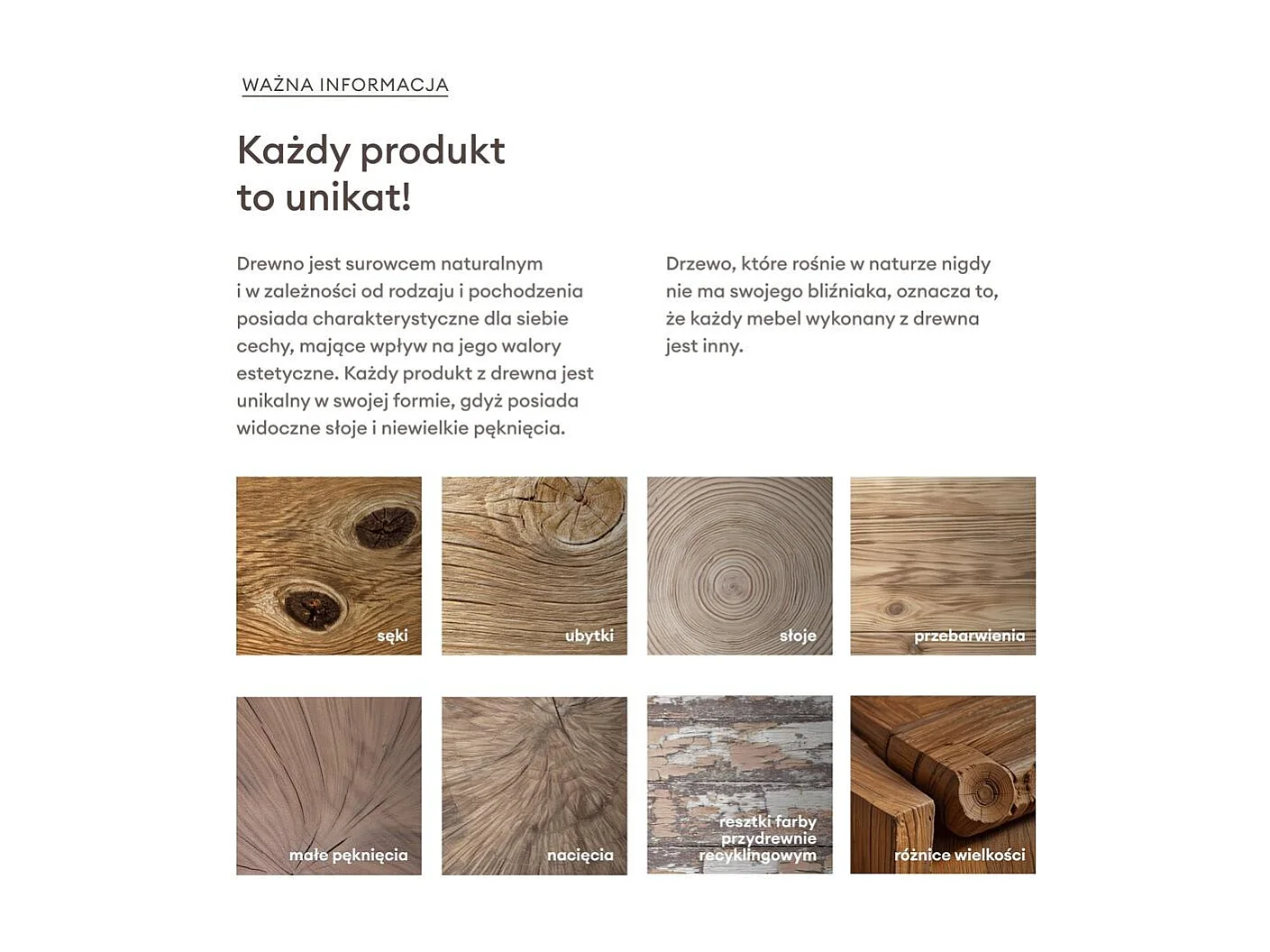 WAŻNA INFORMACJA

Każdy produkt to unikat!

Drewno jest surowcem naturalnym i w zależności od rodzaju i pochodzenia posiada charakterystyczne dla siebie cechy, mające wpływ na jego walory estetyczne. Każdy produkt z drewna jest unikalny w swojej formie, gdyż posiada widoczne słoje i niewielkie pęknięcia.

Drzewo, które rośnie w naturze nigdy nie ma swojego bliźniaka, oznacza to, że każdy mebel wykonany z drewna jest inny.

sęki

ubytki

słoje

przebarwienia

małe pęknięcia

nacięcia

resztki farby przydrewnie recyklingowym

różnice wielkości